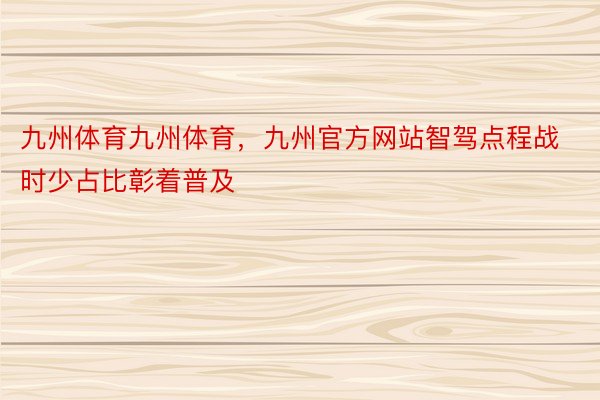 九州体育九州体育，九州官方网站智驾点程战时少占比彰着普及